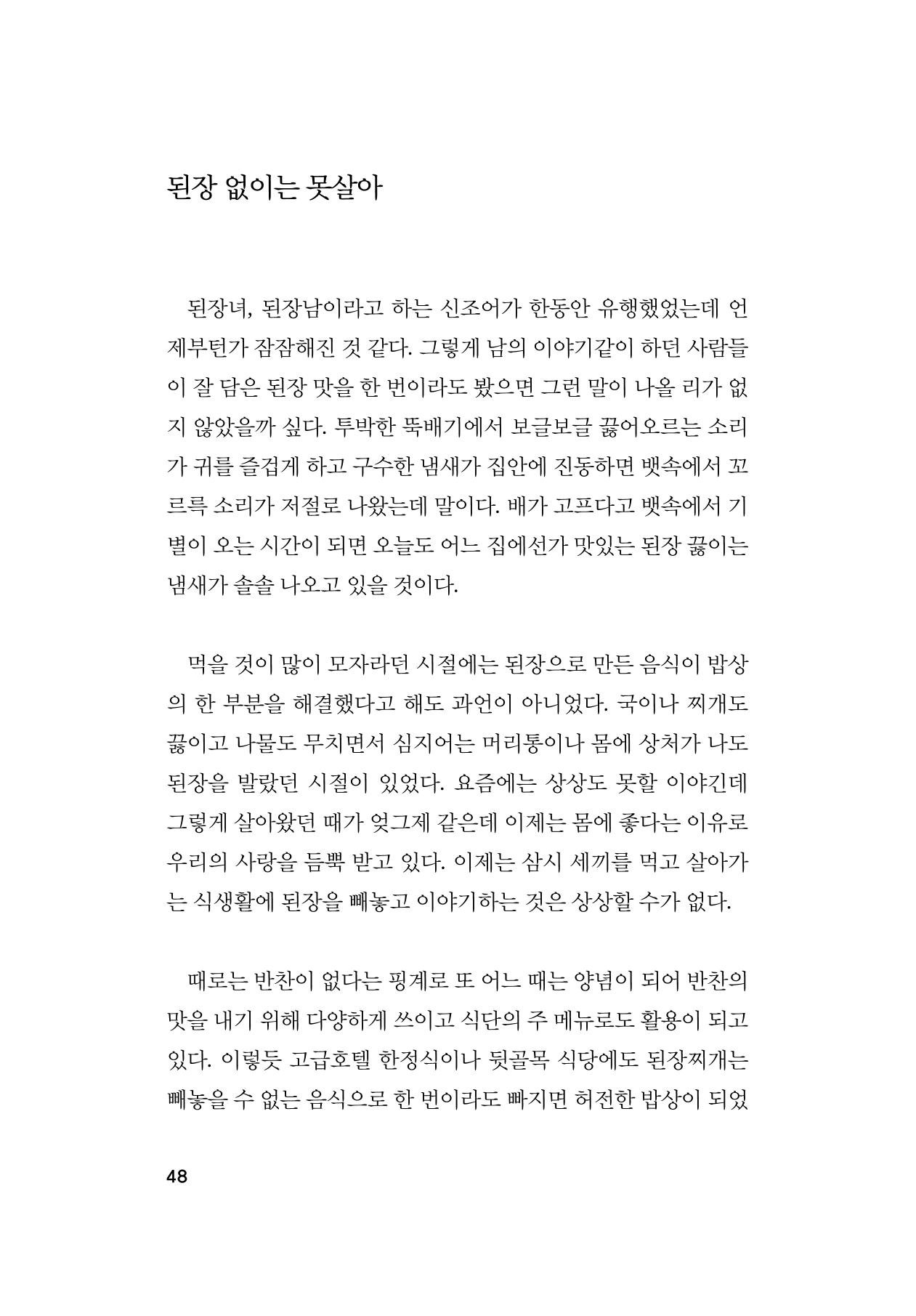 된장 없이는 못살아

된장녀, 된장남이라고 하는 신조어가 한동안 유행했었는데 언제부턴가 잠잠해진 것 같다. 그렇게 남의 이야기같이 하던 사람들이 잘 담은 된장 맛을 한 번이라도 봤으면 그런 말이 나올 리가 없지 않았을까 싶다. 투박한 뚝배기에서 보글보글 끓어오르는 소리가 귀를 즐겁게 하고 구수한 냄새가 집안에 진동하면 뱃속에서 꼬르륵 소리가 저절로 나왔는데 말이다. 배가 고프다고 뱃속에서 기별이 오는 시간이 되면 오늘도 어느 집에선가 맛있는 된장 끓이는 냄새가 솔솔 나오고 있을 것이다.

먹을 것이 많이 모자라던 시절에는 된장으로 만든 음식이 밥상의 한 부분을 해결했다고 해도 과언이 아니었다. 국이나 찌개도 끓이고 나물도 무치면서 심지어는 머리통이나 몸에 상처가 나도 된장을 발랐던 시절이 있었다. 요즘에는 상상도 못할 이야긴데 그렇게 살아왔던 때가 엊그제 같은데 이제는 몸에 좋다는 이유로 우리의 사랑을 듬뿍 받고 있다. 이제는 삼시 세끼를 먹고 살아가는 식생활에 된장을 빼놓고 이야기하는 것은 상상할 수가 없다.

때로는 반찬이 없다는 핑계로 또 어느 때는 양념이 되어 반찬의 맛을 내기 위해 다양하게 쓰이고 식단의 주 메뉴로도 활용이 되고 있다. 이렇듯 고급호텔 한정식이나 뒷골목 식당에도 된장찌개는 빼놓을 수 없는 음식으로 한 번이라도 빠지면 허전한 밥상이 되었

48